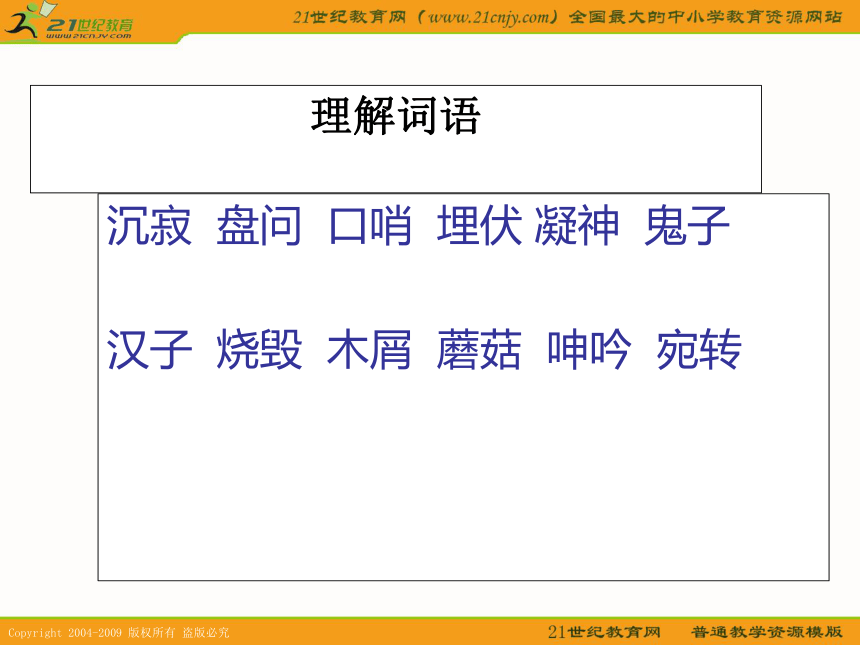 21世纪教育
www.21cnjy.com

21世纪教育网（www.21cnjy.com）全国最大的中小学教育资源网站

理解词语

沉寂 盘问 口哨 埋伏 凝神 鬼子

汉子 烧毁 木屑 蘑菇 呻吟 宛转

Copyright 2004-2009 版权所有 盗版必究

21世纪教育网 普通教学资源模版